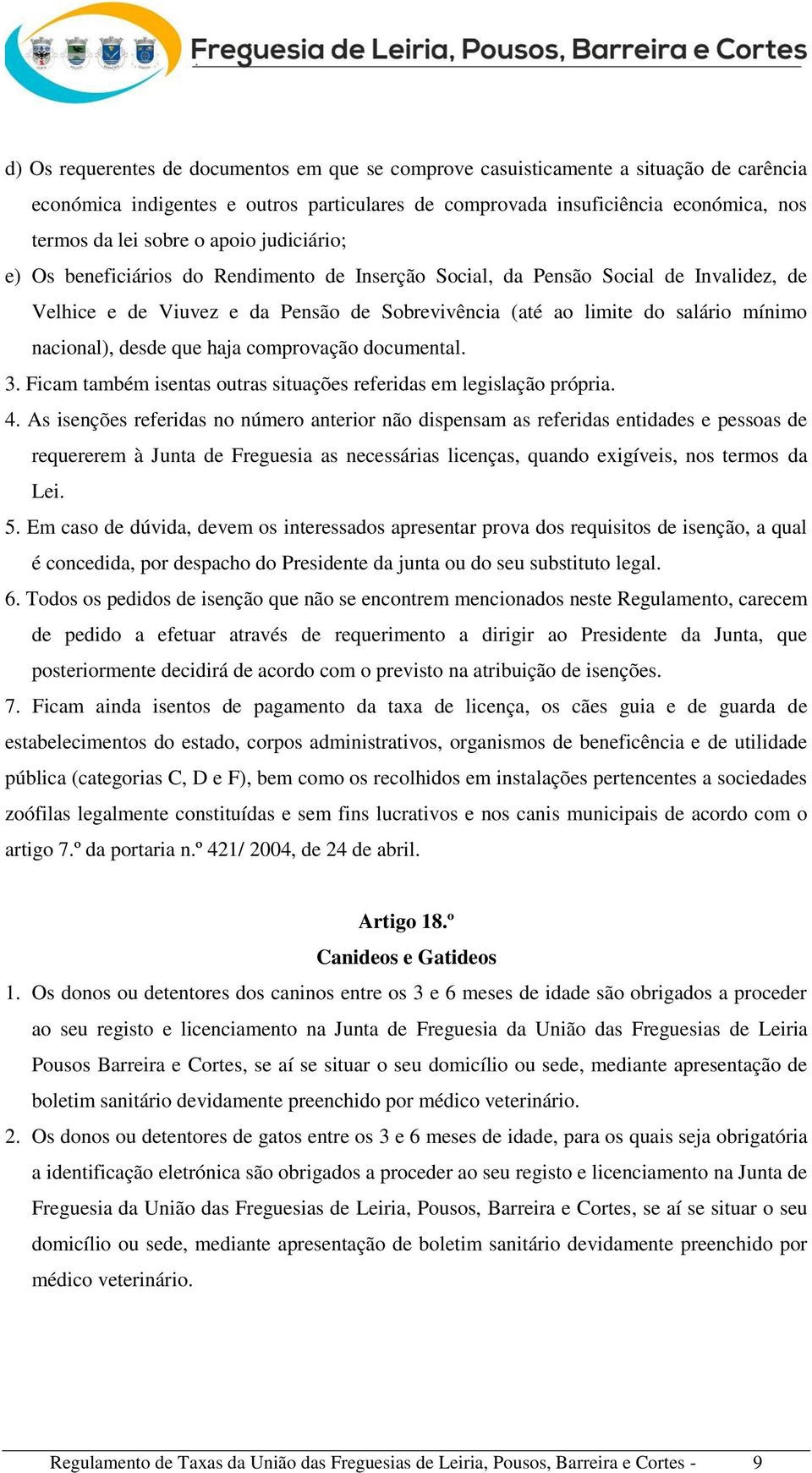 Freguesia de Leiria, Pousos, Barreira e Cortes

d) Os requerentes de documentos em que se comprove casuisticamente a situação de carência económica indigentes e outros particulares de comprovada insuficiência económica, nos termos da lei sobre o apoio judiciário;

e) Os beneficiários do Rendimento de Inserção Social, da Pensão Social de Invalidez, de Velhice e de Viuvez e da Pensão de Sobrevivência (até ao limite do salário mínimo nacional), desde que haja comprovação documental.

3. Ficam também isentas outras situações referidas em legislação própria.

4. As isenções referidas no número anterior não dispensam as referidas entidades e pessoas de requererem à Junta de Freguesia as necessárias licenças, quando exigíveis, nos termos da Lei.

5. Em caso de dúvida, devem os interessados apresentar prova dos requisitos de isenção, a qual é concedida, por despacho do Presidente da junta ou do seu substituto legal.

6. Todos os pedidos de isenção que não se encontrem mencionados neste Regulamento, carecem de pedido a efetuar através de requerimento a dirigir ao Presidente da Junta, que posteriormente decidirá de acordo com o previsto na atribuição de isenções.

7. Ficam ainda isentos de pagamento da taxa de licença, os cães guia e de guarda de estabelecimentos do estado, corpos administrativos, organismos de beneficência e de utilidade pública (categorias C, D e F), bem como os recolhidos em instalações pertencentes a sociedades zoófilas legalmente constituídas e sem fins lucrativos e nos canis municipais de acordo com o artigo 7.º da portaria n.º 421/ 2004, de 24 de abril.

Artigo 18.º
Canideos e Gatideos

1. Os donos ou detentores dos caninos entre os 3 e 6 meses de idade são obrigados a proceder ao seu registo e licenciamento na Junta de Freguesia da União das Freguesias de Leiria Pousos Barreira e Cortes, se aí se situar o seu domicílio ou sede, mediante apresentação de boletim sanitário devidamente preenchido por médico veterinário.

2. Os donos ou detentores de gatos entre os 3 e 6 meses de idade, para os quais seja obrigatória a identificação eletrónica são obrigados a proceder ao seu registo e licenciamento na Junta de Freguesia da União das Freguesias de Leiria, Pousos, Barreira e Cortes, se aí se situar o seu domicílio ou sede, mediante apresentação de boletim sanitário devidamente preenchido por médico veterinário.

Regulamento de Taxas da União das Freguesias de Leiria, Pousos, Barreira e Cortes - 9